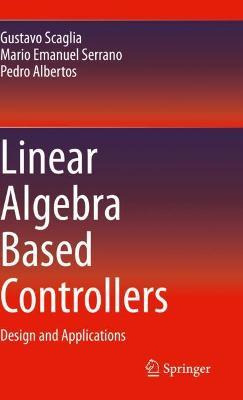 Gustavo Scaglia
Mario Emanuel Serrano
Pedro Albertos

Linear Algebra Based Controllers

Design and Applications

Springer